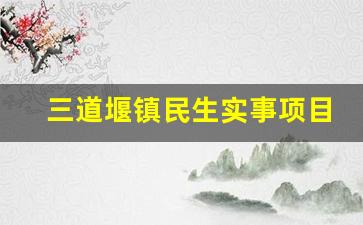 三道堰镇民生实事项目